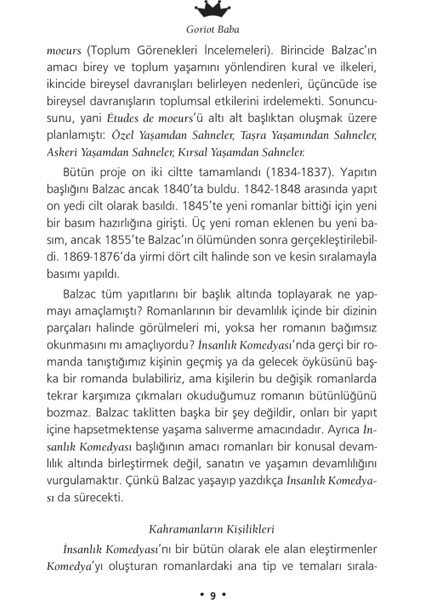 Goriot Baba

moeurs (Toplum Görenekleri İncelemeleri). Birincide Balzac'ın amacı birey ve toplum yaşamını yönlendiren kural ve ilkeleri, ikincide bireysel davranışları belirleyen nedenleri, üçüncüde ise bireysel davranışların toplumsal etkilerini irdelemekti. Sonuncusunu, yani Études de moeurs'ü altı alt başlıktan oluşmak üzere planlamıştı: Özel Yaşamdan Sahneler, Taşra Yaşamından Sahneler, Askeri Yaşamdan Sahneler, Kırsal Yaşamdan Sahneler.

Bütün proje on iki ciltte tamamlandı (1834-1837). Yapıtın başlığını Balzac ancak 1840'ta buldu. 1842-1848 arasında yapıt on yedi cilt olarak basıldı. 1845'te yeni romanlar bittiği için yeni bir basım hazırlığına girişti. Üç yeni roman eklenen bu yeni basım, ancak 1855'te Balzac'ın ölümünden sonra gerçekleştirilebildi. 1869-1876'da yirmi dört cilt halinde son ve kesin sıralamayla basımı yapıldı.

Balzac tüm yapıtlarını bir başlık altında toplayarak ne yapmayı amaçlamıştı? Romanlarının bir devamlılık içinde bir dizinin parçaları halinde görülmeleri mi, yoksa her romanın bağımsız okunmasını mı amaçlıyordu? İnsanlık Komedyası'nda gerçi bir romanda tanıştığımız kişinin geçmiş ya da gelecek öyküsünü başka bir romanda bulabiliriz, ama kişilerin bu değişik romanlarda tekrar karşımıza çıkmaları okuduğumuz romanın bütünlüğünü bozmaz. Balzac taklitten başka bir şey değildir, onları bir yapıt içine hapsetmektense yaşama salıverme amacındadır. Ayrıca İnsanlık Komedyası başlığının amacı romanları bir konusal devamlılık altında birleştirmek değil, sanatın ve yaşamın devamlılığını vurgulamaktır. Çünkü Balzac yaşayıp yazdıkça İnsanlık Komedyası da sürecekti.

Kahramanların Kişilikleri

İnsanlık Komedyası'nı bir bütün olarak ele alan eleştirmenler Komedya'yı oluşturan romanlardaki ana tip ve temaları sırala-

• 9 •